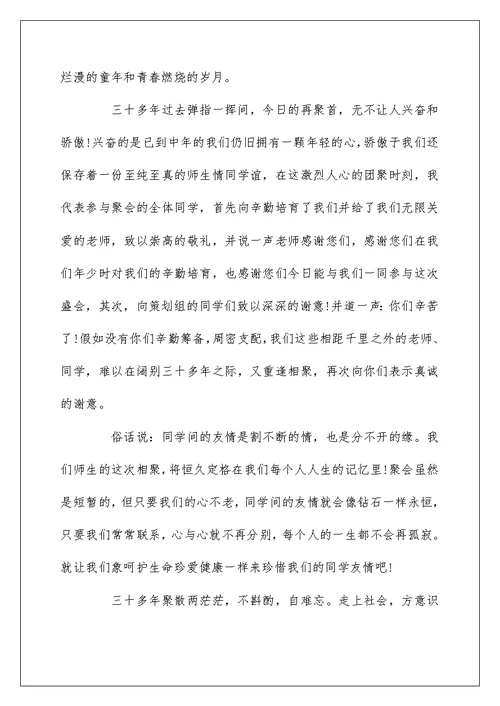 烂漫的童年和青春燃烧的岁月。

三十多年过去弹指一挥间，今日的再聚首，无不让人兴奋和骄傲!兴奋的是已到中年的我们仍旧拥有一颗年轻的心，骄傲于我们还保存着一份至纯至真的师生情同学谊，在这激烈人心的团聚时刻，我代表参与聚会的全体同学，首先向辛勤培育了我们并给了我们无限关爱的老师，致以崇高的敬礼，并说一声老师感谢您们，感谢您们在我们年少时对我们的辛勤培育，也感谢您们今日能与我们一同参与这次盛会，其次，向策划组的同学们致以深深的谢意!并道一声:你们辛苦了!假如没有你们辛勤筹备，周密支配，我们这些相距千里之外的老师、同学，难以在阔别三十多年之际，又重逢相聚，再次向你们表示真诚的谢意。

俗话说：同学间的友情是割不断的情，也是分不开的缘。我们师生的这次相聚，将恒久定格在我们每个人人生的记忆里!聚会虽然是短暂的，但只要我们的心不老，同学间的友情就会像钻石一样永恒，只要我们常常联系，心与心就不再分别，每个人的一生都不会再孤寂。就让我们象呵护生命珍爱健康一样来珍惜我们的同学友情吧!

三十多年聚散两茫茫，不斟酌，自难忘。走上社会，方意识